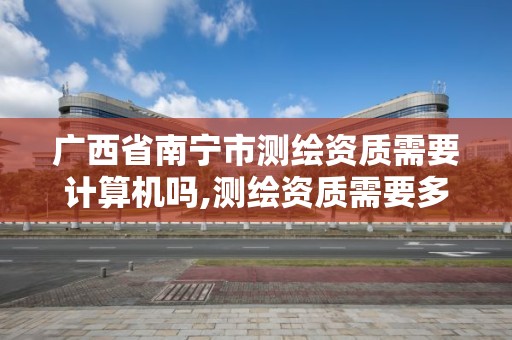 广西省南宁市测绘资质需要计算机吗,测绘资质需要多